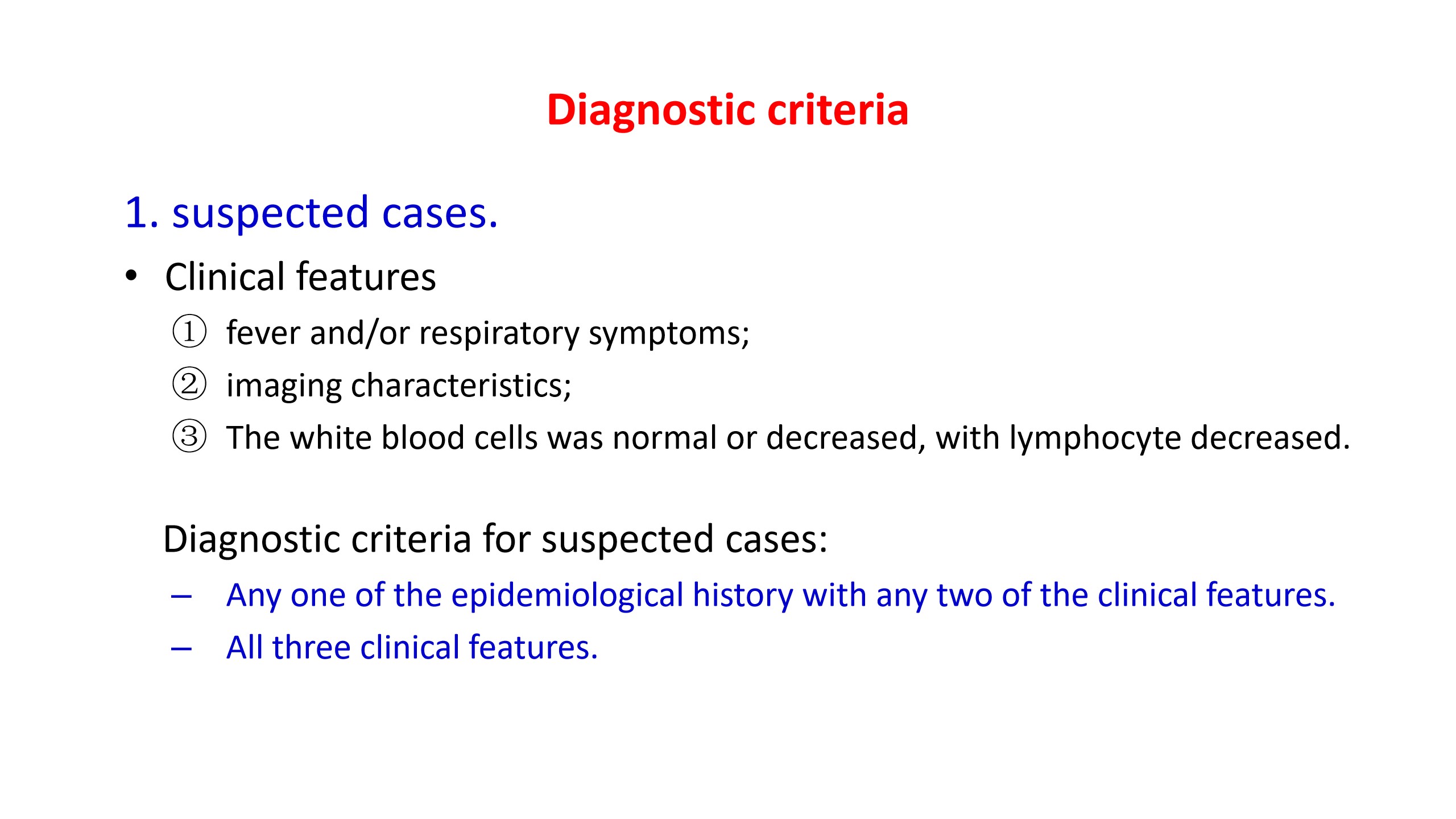 Diagnostic criteria

1. suspected cases.

• Clinical features

① fever and/or respiratory symptoms;

② imaging characteristics;

③ The white blood cells was normal or decreased, with lymphocyte decreased.

Diagnostic criteria for suspected cases:

– Any one of the epidemiological history with any two of the clinical features.

– All three clinical features.